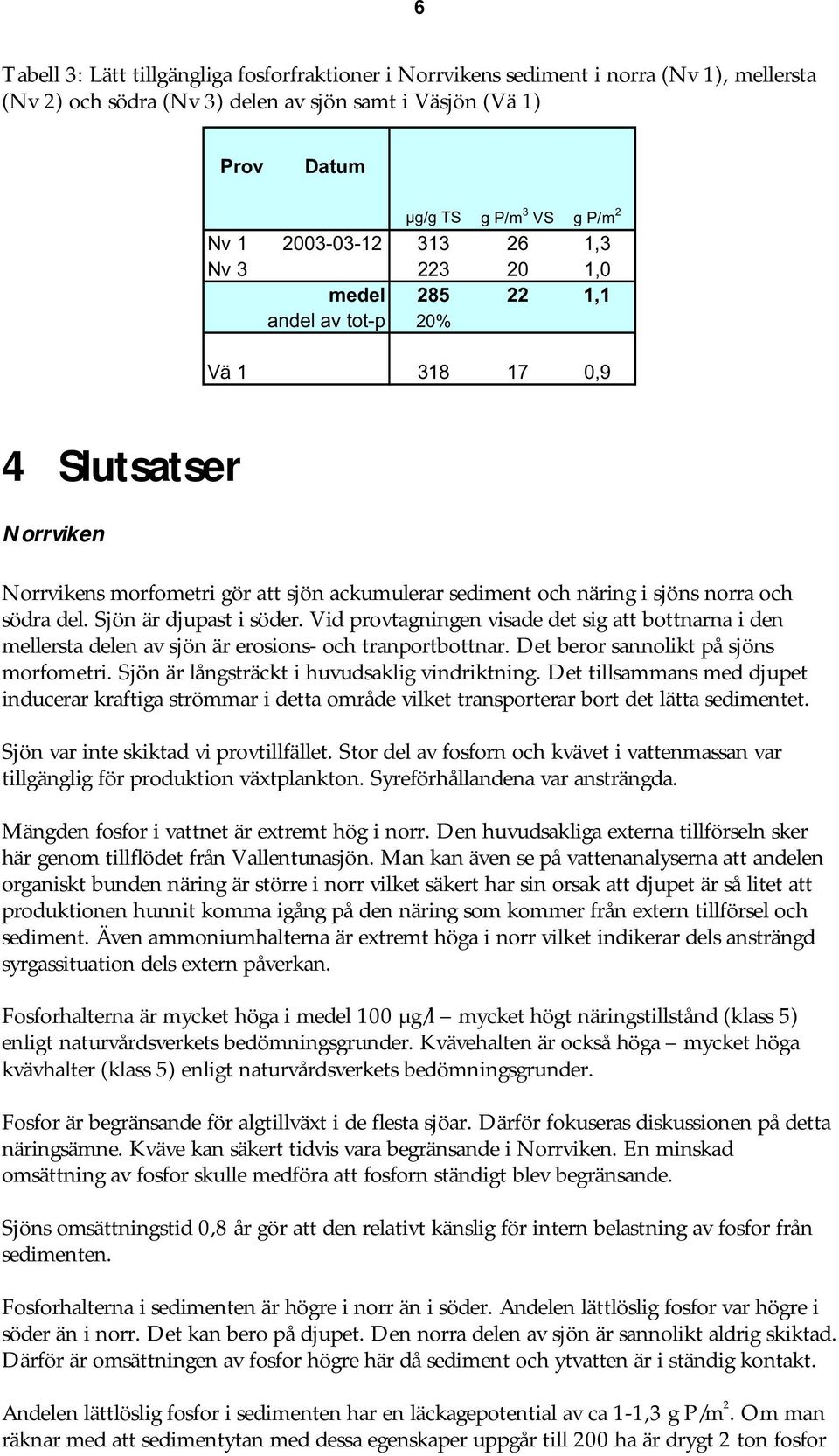 6

Tabell 3: Lätt tillgängliga fosforfraktioner i Norrvikens sediment i norra (Nv 1), mellersta (Nv 2) och södra (Nv 3) delen av sjön samt i Väsjön (Vä 1)

| Prov | Datum | | | |
|---|---|---|---|---|
| | | µg/g TS | g P/m$^3$ VS | g P/m$^2$ |
| Nv 1 | 2003-03-12 | 313 | 26 | 1,3 |
| Nv 3 | | 223 | 20 | 1,0 |
| | medel | 285 | 22 | 1,1 |
| | andel av tot-p | 20% | | |
| Vä 1 | | 318 | 17 | 0,9 |

4 Slutsatser

Norrviken

Norrvikens morfometri gör att sjön ackumulerar sediment och näring i sjöns norra och södra del. Sjön är djupast i söder. Vid provtagningen visade det sig att bottnarna i den mellersta delen av sjön är erosions- och tranportbottnar. Det beror sannolikt på sjöns morfometri. Sjön är långsträckt i huvudsaklig vindriktning. Det tillsammans med djupet inducerar kraftiga strömmar i detta område vilket transporterar bort det lätta sedimentet.

Sjön var inte skiktad vi provtillfället. Stor del av fosforn och kvävet i vattenmassan var tillgänglig för produktion växtplankton. Syreförhållandena var ansträngda.

Mängden fosfor i vattnet är extremt hög i norr. Den huvudsakliga externa tillförseln sker här genom tillflödet från Vallentunasjön. Man kan även se på vattenanalyserna att andelen organiskt bunden näring är större i norr vilket säkert har sin orsak att djupet är så litet att produktionen hunnit komma igång på den näring som kommer från extern tillförsel och sediment. Även ammoniumhalterna är extremt höga i norr vilket indikerar dels ansträngd syrgassituation dels extern påverkan.

Fosforhalterna är mycket höga i medel 100 µg/l – mycket högt näringstillstånd (klass 5) enligt naturvårdsverkets bedömningsgrunder. Kvävehalten är också höga – mycket höga kvävhalter (klass 5) enligt naturvårdsverkets bedömningsgrunder.

Fosfor är begränsande för algtillväxt i de flesta sjöar. Därför fokuseras diskussionen på detta näringsämne. Kväve kan säkert tidvis vara begränsande i Norrviken. En minskad omsättning av fosfor skulle medföra att fosforn ständigt blev begränsande.

Sjöns omsättningstid 0,8 år gör att den relativt känslig för intern belastning av fosfor från sedimenten.

Fosforhalterna i sedimenten är högre i norr än i söder. Andelen lättlöslig fosfor var högre i söder än i norr. Det kan bero på djupet. Den norra delen av sjön är sannolikt aldrig skiktad. Därför är omsättningen av fosfor högre här då sediment och ytvatten är i ständig kontakt.

Andelen lättlöslig fosfor i sedimenten har en läckagepotential av ca 1-1,3 g P/m$^2$. Om man räknar med att sedimentytan med dessa egenskaper uppgår till 200 ha är drygt 2 ton fosfor